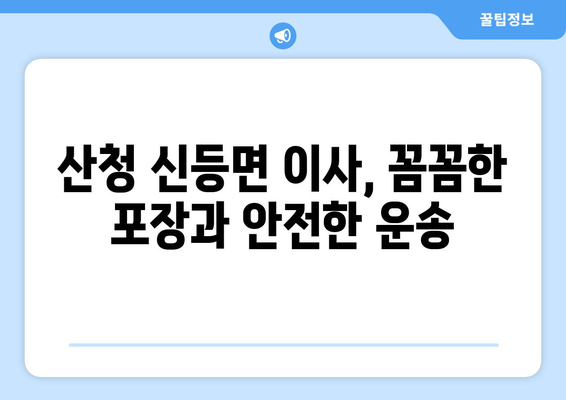 꿀팁정보

산청 신등면 이사, 꼼꼼한 포장과 안전한 운송